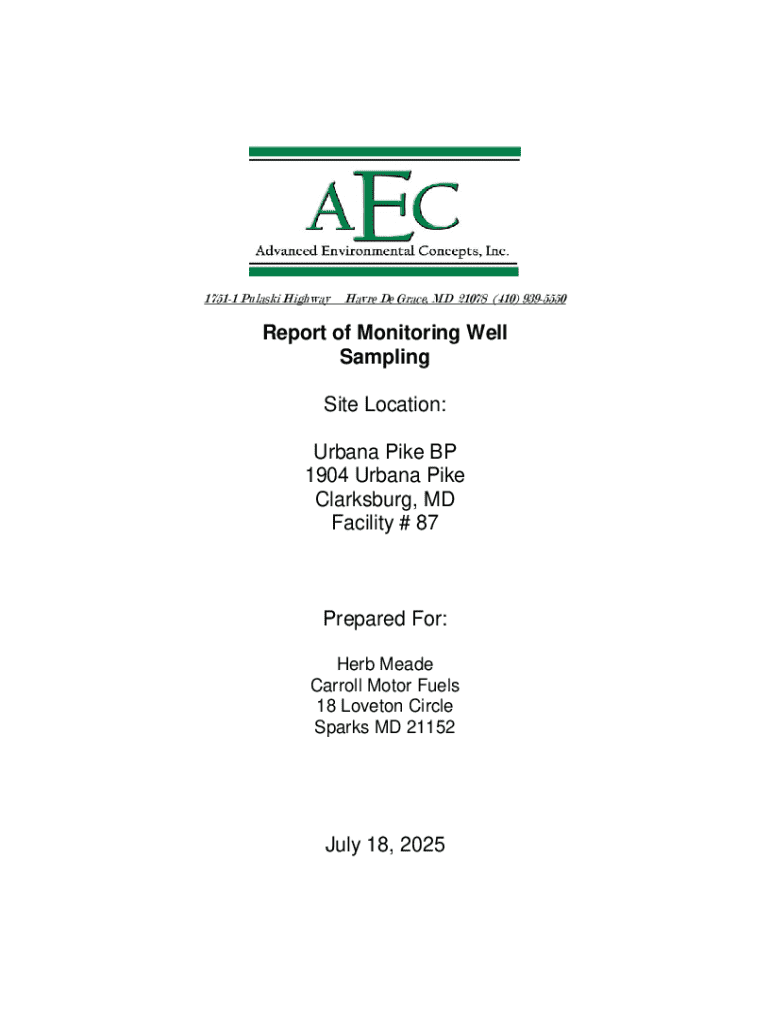 AEC
Advanced Environmental Concepts, Inc.

1751-1 Pulaski Highway Havre De Grace, MD 21078 (410) 939-5550

Report of Monitoring Well Sampling

Site Location:

Urbana Pike BP
1904 Urbana Pike
Clarksburg, MD
Facility # 87

Prepared For:

Herb Meade
Carroll Motor Fuels
18 Loveton Circle
Sparks MD 21152

July 18, 2025